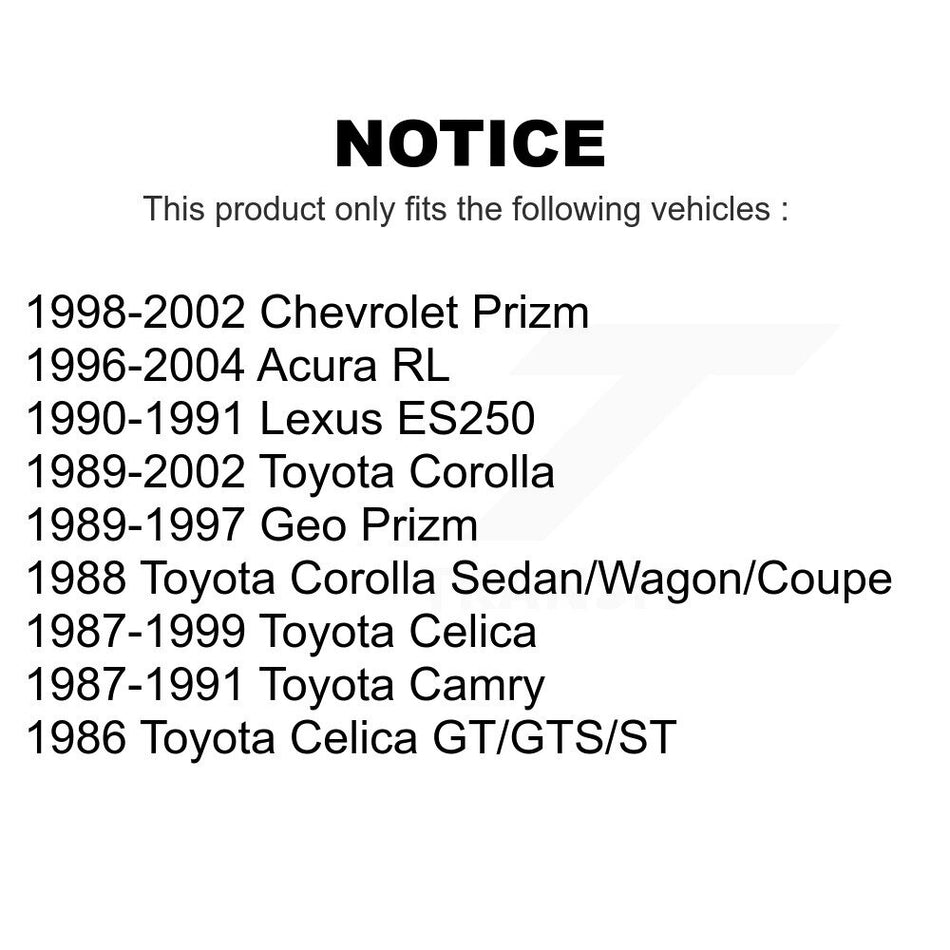 NOTICE

This product only fits the following vehicles :

1998-2002 Chevrolet Prizm
1996-2004 Acura RL
1990-1991 Lexus ES250
1989-2002 Toyota Corolla
1989-1997 Geo Prizm
1988 Toyota Corolla Sedan/Wagon/Coupe
1987-1999 Toyota Celica
1987-1991 Toyota Camry
1986 Toyota Celica GT/GTS/ST